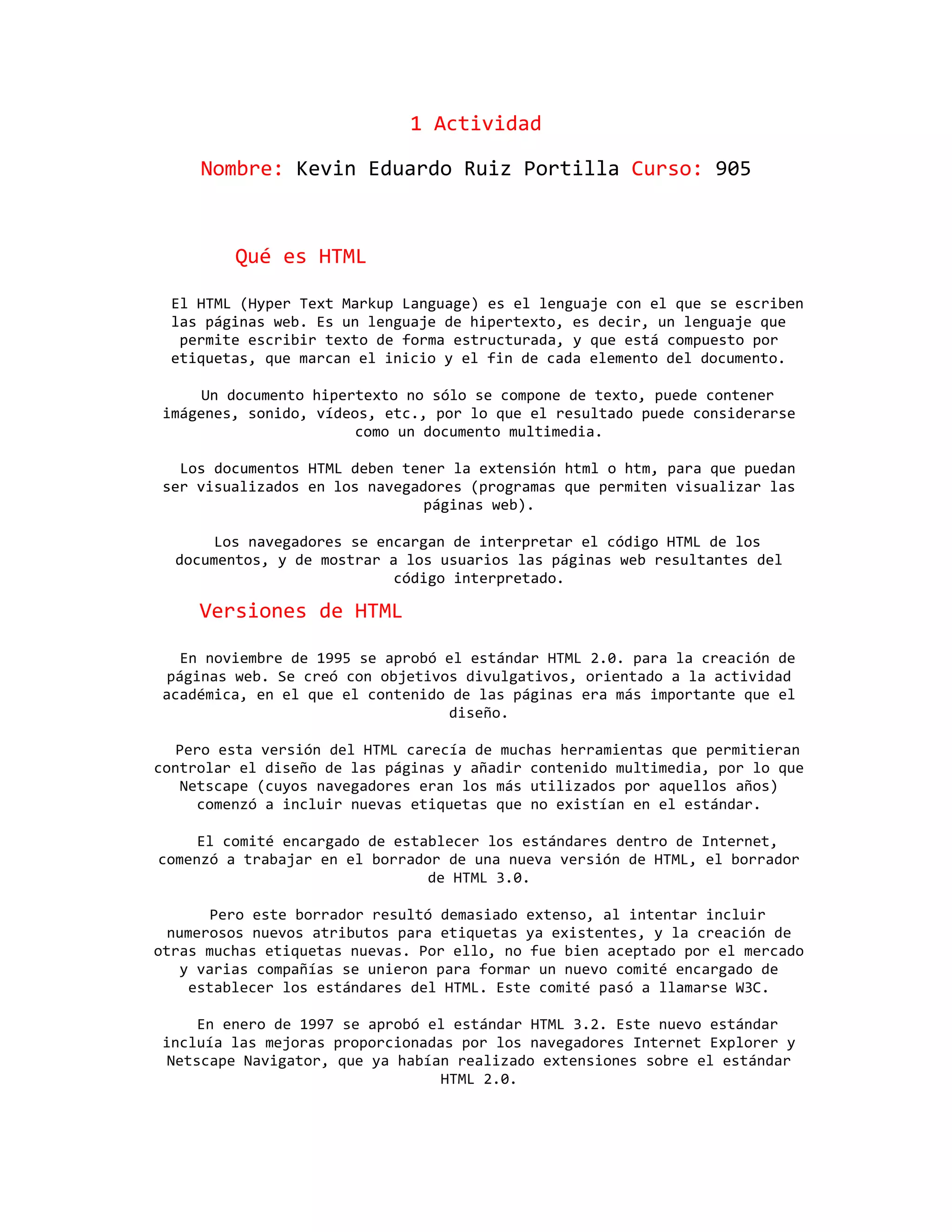 1 Actividad

Nombre: Kevin Eduardo Ruiz Portilla Curso: 905

Qué es HTML

El HTML (Hyper Text Markup Language) es el lenguaje con el que se escriben las páginas web. Es un lenguaje de hipertexto, es decir, un lenguaje que permite escribir texto de forma estructurada, y que está compuesto por etiquetas, que marcan el inicio y el fin de cada elemento del documento.

Un documento hipertexto no sólo se compone de texto, puede contener imágenes, sonido, vídeos, etc., por lo que el resultado puede considerarse como un documento multimedia.

Los documentos HTML deben tener la extensión html o htm, para que puedan ser visualizados en los navegadores (programas que permiten visualizar las páginas web).

Los navegadores se encargan de interpretar el código HTML de los documentos, y de mostrar a los usuarios las páginas web resultantes del código interpretado.

Versiones de HTML

En noviembre de 1995 se aprobó el estándar HTML 2.0. para la creación de páginas web. Se creó con objetivos divulgativos, orientado a la actividad académica, en el que el contenido de las páginas era más importante que el diseño.

Pero esta versión del HTML carecía de muchas herramientas que permitieran controlar el diseño de las páginas y añadir contenido multimedia, por lo que Netscape (cuyos navegadores eran los más utilizados por aquellos años) comenzó a incluir nuevas etiquetas que no existían en el estándar.

El comité encargado de establecer los estándares dentro de Internet, comenzó a trabajar en el borrador de una nueva versión de HTML, el borrador de HTML 3.0.

Pero este borrador resultó demasiado extenso, al intentar incluir numerosos nuevos atributos para etiquetas ya existentes, y la creación de otras muchas etiquetas nuevas. Por ello, no fue bien aceptado por el mercado y varias compañías se unieron para formar un nuevo comité encargado de establecer los estándares del HTML. Este comité pasó a llamarse W3C.

En enero de 1997 se aprobó el estándar HTML 3.2. Este nuevo estándar incluía las mejoras proporcionadas por los navegadores Internet Explorer y Netscape Navigator, que ya habían realizado extensiones sobre el estándar HTML 2.0.